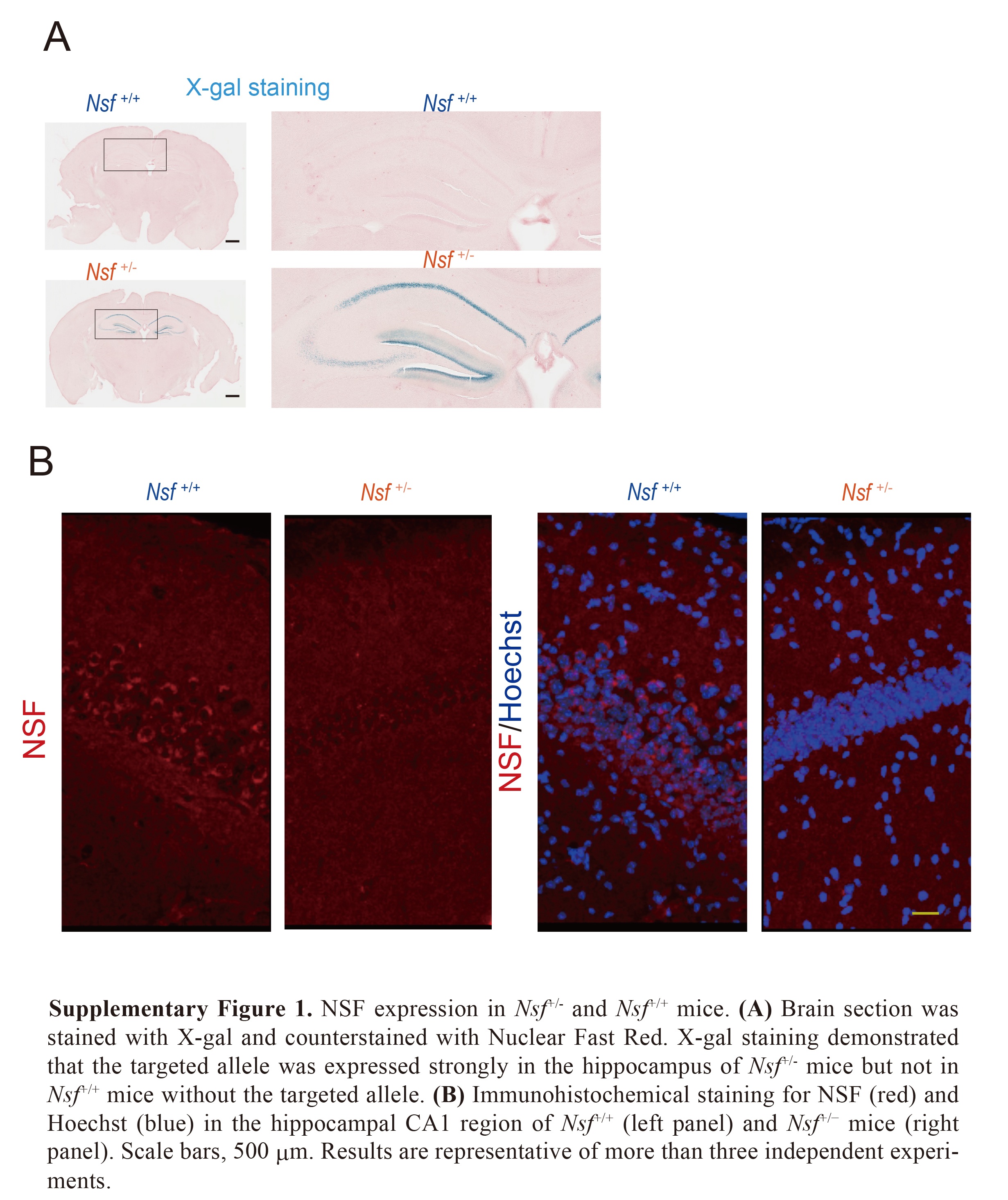 A

X-gal staining

$Nsf^{+/+}$

$Nsf^{+/+}$

$Nsf^{+/-}$

$Nsf^{+/-}$

B

$Nsf^{+/+}$

$Nsf^{+/-}$

$Nsf^{+/+}$

$Nsf^{+/-}$

NSF

NSF/Hoechst

**Supplementary Figure 1.** NSF expression in $Nsf^{+/-}$ and $Nsf^{+/+}$ mice. **(A)** Brain section was stained with X-gal and counterstained with Nuclear Fast Red. X-gal staining demonstrated that the targeted allele was expressed strongly in the hippocampus of $Nsf^{+/-}$ mice but not in $Nsf^{+/+}$ mice without the targeted allele. **(B)** Immunohistochemical staining for NSF (red) and Hoechst (blue) in the hippocampal CA1 region of $Nsf^{+/+}$ (left panel) and $Nsf^{+/-}$ mice (right panel). Scale bars, 500 μm. Results are representative of more than three independent experiments.